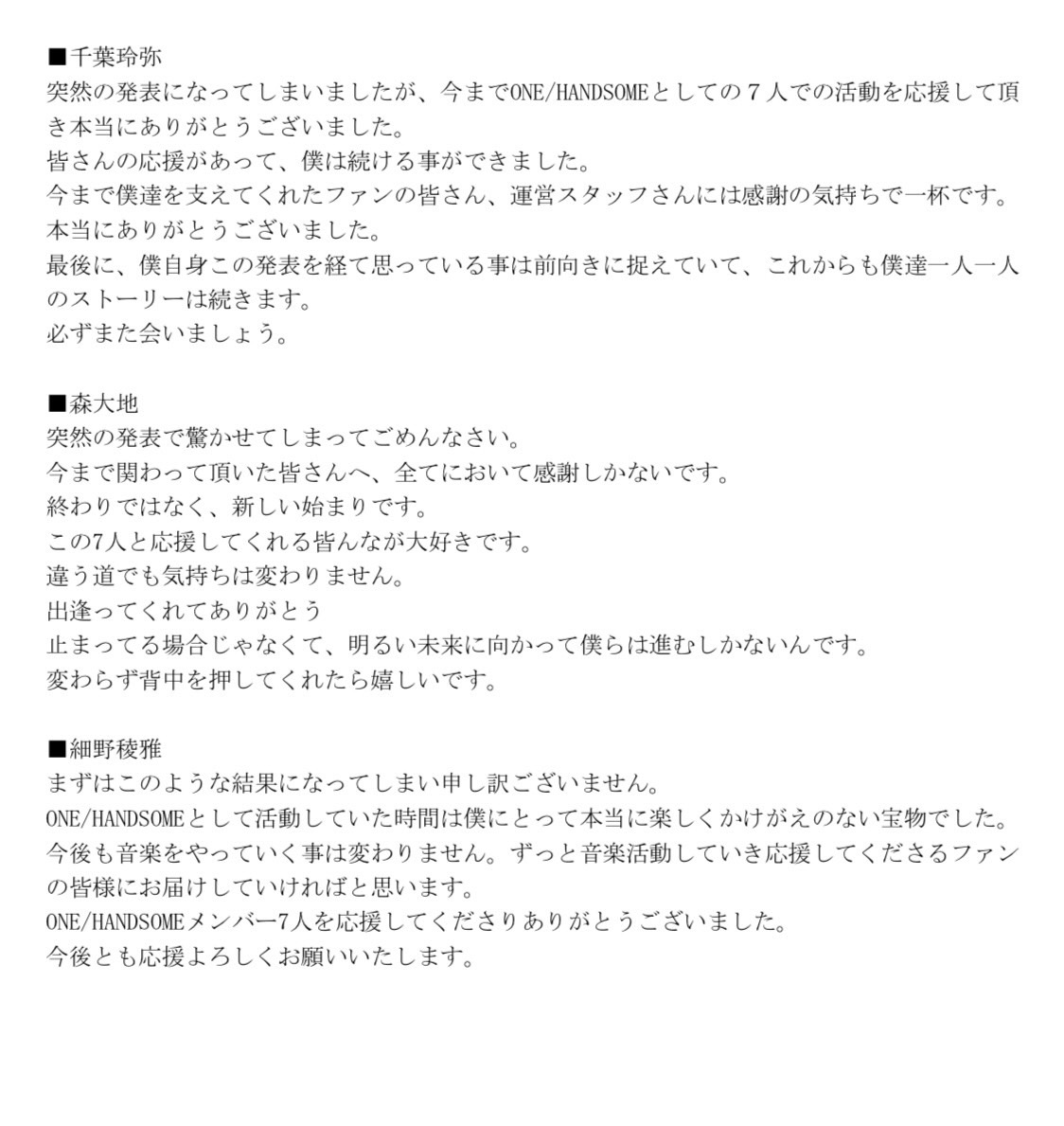 ■千葉玲弥
突然の発表になってしまいましたが、今までONE/HANDSOMEとしての７人での活動を応援して頂き本当にありがとうございました。
皆さんの応援があって、僕は続ける事ができました。
今まで僕達を支えてくれたファンの皆さん、運営スタッフさんには感謝の気持ちで一杯です。
本当にありがとうございました。
最後に、僕自身この発表を経て思っている事は前向きに捉えていて、これからも僕達一人一人のストーリーは続きます。
必ずまた会いましょう。

■森大地
突然の発表で驚かせてしまってごめんなさい。
今まで関わって頂いた皆さんへ、全てにおいて感謝しかないです。
終わりではなく、新しい始まりです。
この7人と応援してくれる皆んなが大好きです。
違う道でも気持ちは変わりません。
出逢ってくれてありがとう
止まってる場合じゃなくて、明るい未来に向かって僕らは進むしかないんです。
変わらず背中を押してくれたら嬉しいです。

■細野稜雅
まずはこのような結果になってしまい申し訳ございません。
ONE/HANDSOMEとして活動していた時間は僕にとって本当に楽しくかけがえのない宝物でした。
今後も音楽をやっていく事は変わりません。ずっと音楽活動していき応援してくださるファンの皆様にお届けしていければと思います。
ONE/HANDSOMEメンバー7人を応援してくださりありがとうございました。
今後とも応援よろしくお願いいたします。